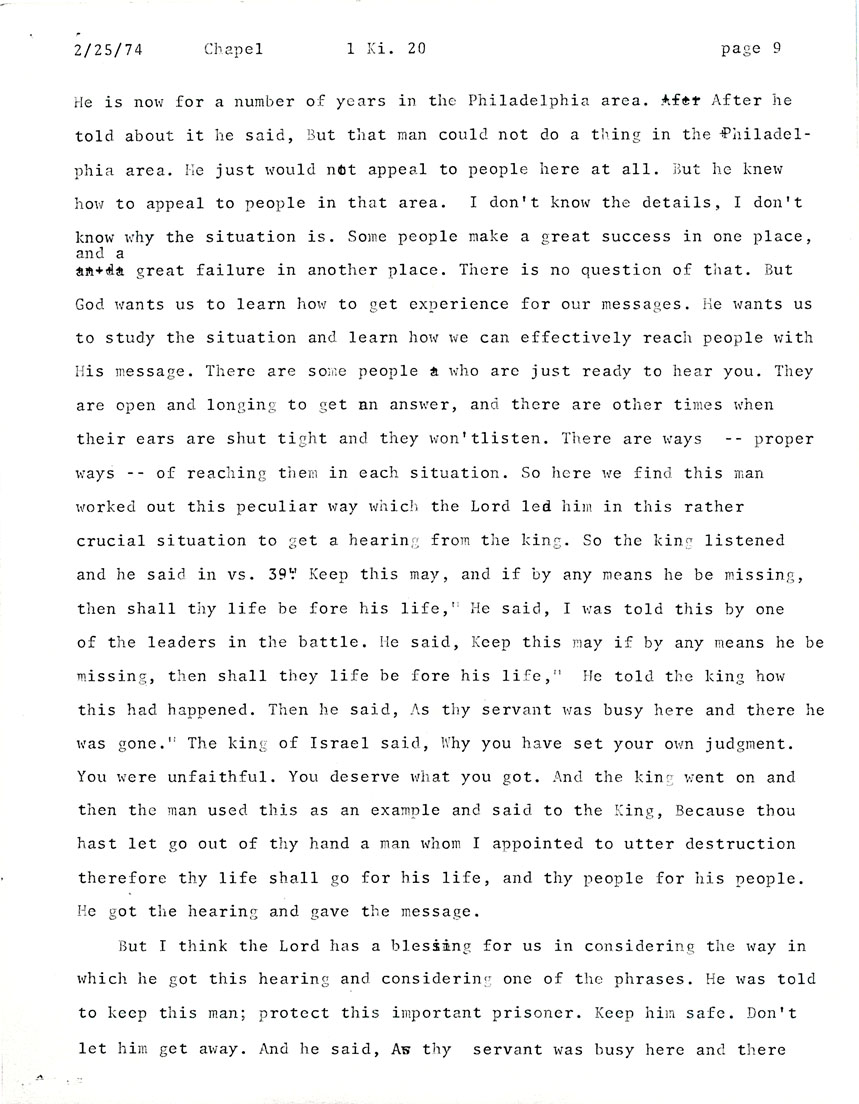 2/25/74 Chapel 1 Ki. 20 page 9

He is now for a number of years in the Philadelphia area. Afer After he told about it he said, But that man could not do a thing in the Philadelphia area. He just would not appeal to people here at all. But he knew how to appeal to people in that area. I don't know the details, I don't know why the situation is. Some people make a great success in one place, and a an+da great failure in another place. There is no question of that. But God wants us to learn how to get experience for our messages. He wants us to study the situation and learn how we can effectively reach people with His message. There are some people a who are just ready to hear you. They are open and longing to get an answer, and there are other times when their ears are shut tight and they won'tlisten. There are ways -- proper ways -- of reaching them in each situation. So here we find this man worked out this peculiar way which the Lord led him in this rather crucial situation to get a hearing from the king. So the king listened and he said in vs. 39" Keep this may, and if by any means he be missing, then shall thy life be fore his life," He said, I was told this by one of the leaders in the battle. He said, Keep this may if by any means he be missing, then shall they life be fore his life," He told the king how this had happened. Then he said, As thy servant was busy here and there he was gone." The king of Israel said, Why you have set your own judgment. You were unfaithful. You deserve what you got. And the king went on and then the man used this as an example and said to the King, Because thou hast let go out of thy hand a man whom I appointed to utter destruction therefore thy life shall go for his life, and thy people for his people. He got the hearing and gave the message.

But I think the Lord has a blessing for us in considering the way in which he got this hearing and considering one of the phrases. He was told to keep this man; protect this important prisoner. Keep him safe. Don't let him get away. And he said, As thy servant was busy here and there